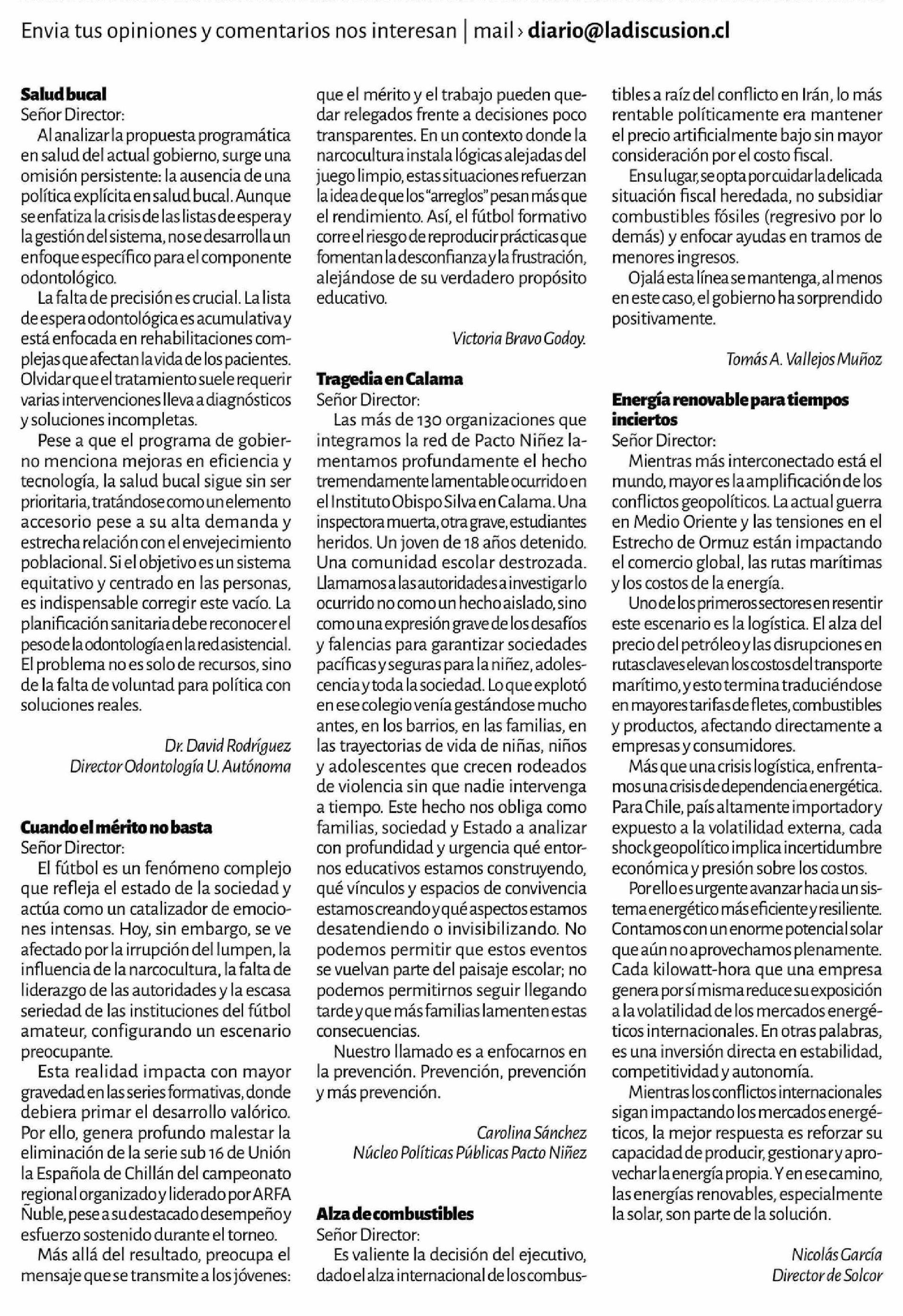 Envia tus opiniones y comentarios nos interesan | mail › diario@ladiscusion.cl

Salud bucal
Señor Director:
Al analizar la propuesta programática en salud del actual gobierno, surge una omisión persistente: la ausencia de una política explícita en salud bucal. Aunque se enfatiza la crisis de las listas de espera y la gestión del sistema, no se desarrolla un enfoque específico para el componente odontológico.
La falta de precisión es crucial. La lista de espera odontológica es acumulativa y está enfocada en rehabilitaciones complejas que afectan la vida de los pacientes. Olvidar que el tratamiento suele requerir varias intervenciones lleva a diagnósticos y soluciones incompletas.
Pese a que el programa de gobierno menciona mejoras en eficiencia y tecnología, la salud bucal sigue sin ser prioritaria, tratándose como un elemento accesorio pese a su alta demanda y estrecha relación con el envejecimiento poblacional. Si el objetivo es un sistema equitativo y centrado en las personas, es indispensable corregir este vacío. La planificación sanitaria debe reconocer el peso de la odontología en la red asistencial. El problema no es solo de recursos, sino de la falta de voluntad para política con soluciones reales.

Dr. David Rodríguez
Director Odontología U. Autónoma

Cuando el mérito no basta
Señor Director:
El fútbol es un fenómeno complejo que refleja el estado de la sociedad y actúa como un catalizador de emociones intensas. Hoy, sin embargo, se ve afectado por la irrupción del lumpen, la influencia de la narcocultura, la falta de liderazgo de las autoridades y la escasa seriedad de las instituciones del fútbol amateur, configurando un escenario preocupante.
Esta realidad impacta con mayor gravedad en las series formativas, donde debiera primar el desarrollo valórico. Por ello, genera profundo malestar la eliminación de la serie sub 16 de Unión la Española de Chillán del campeonato regional organizado y liderado por ARFA Ñuble, pese a su destacado desempeño y esfuerzo sostenido durante el torneo.
Más allá del resultado, preocupa el mensaje que se transmite a los jóvenes: que el mérito y el trabajo pueden quedar relegados frente a decisiones poco transparentes. En un contexto donde la narcocultura instala lógicas alejadas del juego limpio, estas situaciones refuerzan la idea de que los "arreglos" pesan más que el rendimiento. Así, el fútbol formativo corre el riesgo de reproducir prácticas que fomentan la desconfianza y la frustración, alejándose de su verdadero propósito educativo.

Victoria Bravo Godoy.

Tragedia en Calama
Señor Director:
Las más de 130 organizaciones que integramos la red de Pacto Niñez lamentamos profundamente el hecho tremendamente lamentable ocurrido en el Instituto Obispo Silva en Calama. Una inspectora muerta, otra grave, estudiantes heridos. Un joven de 18 años detenido. Una comunidad escolar destrozada. Llamamos a las autoridades a investigar lo ocurrido no como un hecho aislado, sino como una expresión grave de los desafíos y falencias para garantizar sociedades pacíficas y seguras para la niñez, adolescencia y toda la sociedad. Lo que explotó en ese colegio venía gestándose mucho antes, en los barrios, en las familias, en las trayectorias de vida de niñas, niños y adolescentes que crecen rodeados de violencia sin que nadie intervenga a tiempo. Este hecho nos obliga como familias, sociedad y Estado a analizar con profundidad y urgencia qué entornos educativos estamos construyendo, qué vínculos y espacios de convivencia estamos creando y qué aspectos estamos desatendiendo o invisibilizando. No podemos permitir que estos eventos se vuelvan parte del paisaje escolar; no podemos permitirnos seguir llegando tarde y que más familias lamenten estas consecuencias.
Nuestro llamado es a enfocarnos en la prevención. Prevención, prevención y más prevención.

Carolina Sánchez
Núcleo Políticas Públicas Pacto Niñez

Alza de combustibles
Señor Director:
Es valiente la decisión del ejecutivo, dado el alza internacional de los combustibles a raíz del conflicto en Irán, lo más rentable políticamente era mantener el precio artificialmente bajo sin mayor consideración por el costo fiscal.
En su lugar, se opta por cuidar la delicada situación fiscal heredada, no subsidiar combustibles fósiles (regresivo por lo demás) y enfocar ayudas en tramos de menores ingresos.
Ojalá esta línea se mantenga, al menos en este caso, el gobierno ha sorprendido positivamente.

Tomás A. Vallejos Muñoz

Energía renovable para tiempos inciertos
Señor Director:
Mientras más interconectado está el mundo, mayor es la amplificación de los conflictos geopolíticos. La actual guerra en Medio Oriente y las tensiones en el Estrecho de Ormuz están impactando el comercio global, las rutas marítimas y los costos de la energía.
Uno de los primeros sectores en resentir este escenario es la logística. El alza del precio del petróleo y las disrupciones en rutas claves elevan los costos del transporte marítimo, y esto termina traduciéndose en mayores tarifas de fletes, combustibles y productos, afectando directamente a empresas y consumidores.
Más que una crisis logística, enfrentamos una crisis de dependencia energética. Para Chile, país altamente importador y expuesto a la volatilidad externa, cada shock geopolítico implica incertidumbre económica y presión sobre los costos.
Por ello es urgente avanzar hacia un sistema energético más eficiente y resiliente. Contamos con un enorme potencial solar que aún no aprovechamos plenamente. Cada kilowatt-hora que una empresa genera por sí misma reduce su exposición a la volatilidad de los mercados energéticos internacionales. En otras palabras, es una inversión directa en estabilidad, competitividad y autonomía.
Mientras los conflictos internacionales sigan impactando los mercados energéticos, la mejor respuesta es reforzar su capacidad de producir, gestionar y aprovechar la energía propia. Y en ese camino, las energías renovables, especialmente la solar, son parte de la solución.

Nicolás García
Director de Solcor